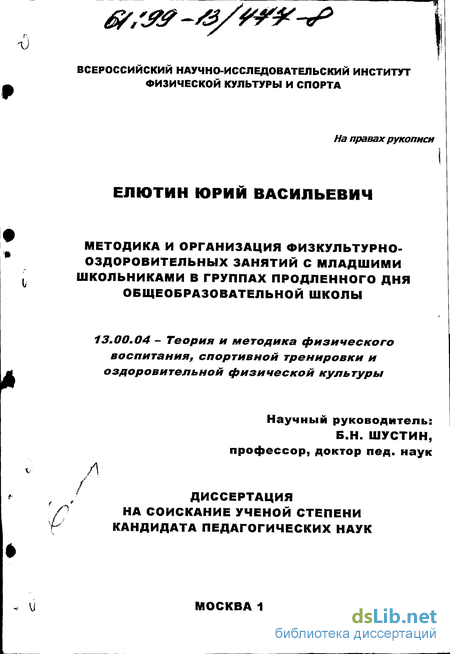 61:99-13/447-8

ВСЕРОССИЙСКИЙ НАУЧНО-ИССЛЕДОВАТЕЛЬСКИЙ ИНСТИТУТ ФИЗИЧЕСКОЙ КУЛЬТУРЫ И СПОРТА

На правах рукописи

ЕЛЮТИН ЮРИЙ ВАСИЛЬЕВИЧ

МЕТОДИКА И ОРГАНИЗАЦИЯ ФИЗКУЛЬТУРНО-ОЗДОРОВИТЕЛЬНЫХ ЗАНЯТИЙ С МЛАДШИМИ ШКОЛЬНИКАМИ В ГРУППАХ ПРОДЛЕННОГО ДНЯ ОБЩЕОБРАЗОВАТЕЛЬНОЙ ШКОЛЫ

13.00.04 – Теория и методика физического воспитания, спортивной тренировки и оздоровительной физической культуры

Научный руководитель:
Б.Н. ШУСТИН,
профессор, доктор пед. наук

ДИССЕРТАЦИЯ
НА СОИСКАНИЕ УЧЕНОЙ СТЕПЕНИ
КАНДИДАТА ПЕДАГОГИЧЕСКИХ НАУК

МОСКВА 1

dsLib.net
библиотека диссертаций